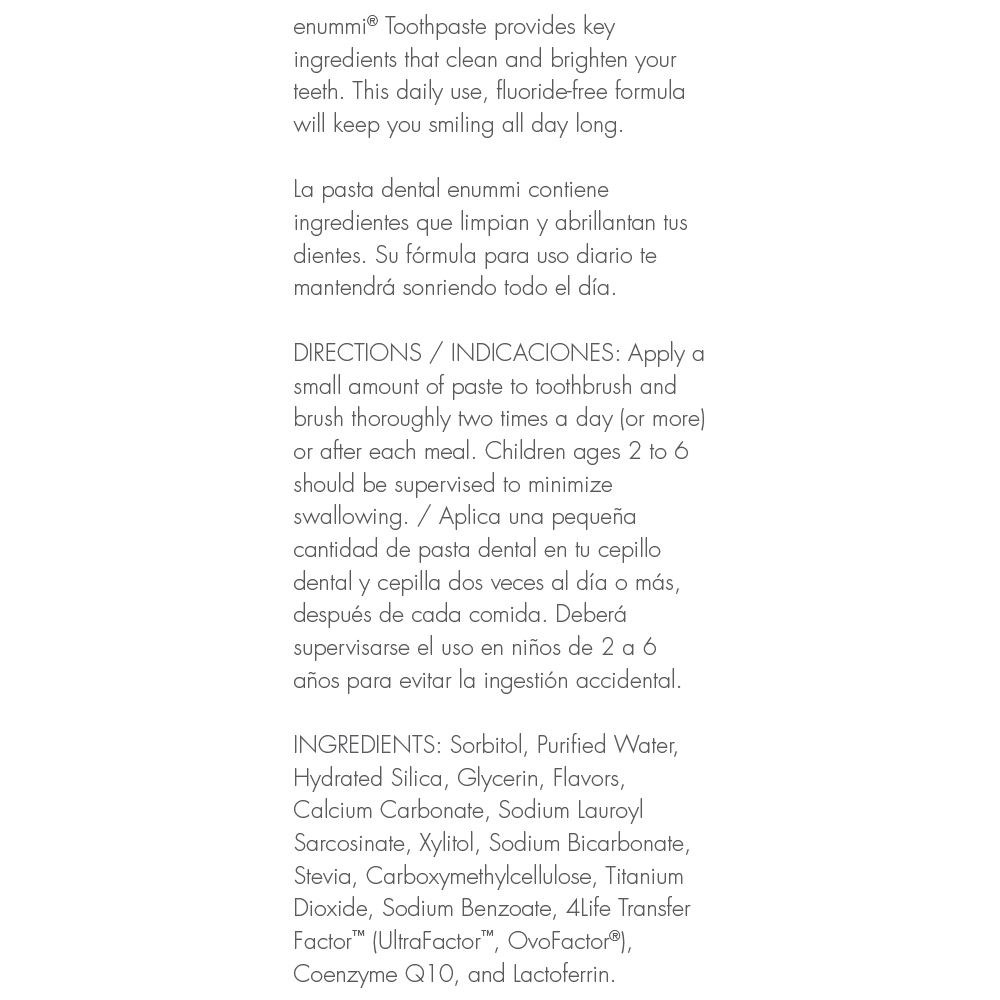 enummi® Toothpaste provides key ingredients that clean and brighten your teeth. This daily use, fluoride-free formula will keep you smiling all day long.

La pasta dental enummi contiene ingredientes que limpian y abrillantan tus dientes. Su fórmula para uso diario te mantendrá sonriendo todo el día.

DIRECTIONS / INDICACIONES: Apply a small amount of paste to toothbrush and brush thoroughly two times a day (or more) or after each meal. Children ages 2 to 6 should be supervised to minimize swallowing. / Aplica una pequeña cantidad de pasta dental en tu cepillo dental y cepilla dos veces al día o más, después de cada comida. Deberá supervisarse el uso en niños de 2 a 6 años para evitar la ingestión accidental.

INGREDIENTS: Sorbitol, Purified Water, Hydrated Silica, Glycerin, Flavors, Calcium Carbonate, Sodium Lauroyl Sarcosinate, Xylitol, Sodium Bicarbonate, Stevia, Carboxymethylcellulose, Titanium Dioxide, Sodium Benzoate, 4Life Transfer Factor™ (UltraFactor™, OvoFactor®), Coenzyme Q10, and Lactoferrin.